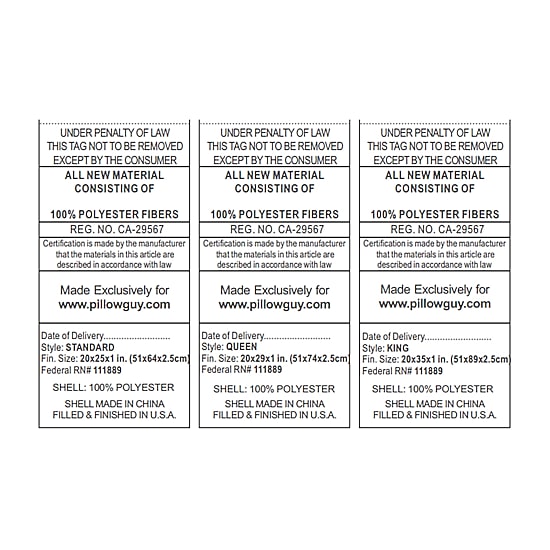 UNDER PENALTY OF LAW
THIS TAG NOT TO BE REMOVED
EXCEPT BY THE CONSUMER

ALL NEW MATERIAL
CONSISTING OF

100% POLYESTER FIBERS

REG. NO. CA-29567

Certification is made by the manufacturer that the materials in this article are described in accordance with law

Made Exclusively for
www.pillowguy.com

Date of Delivery
Style: STANDARD
Fin. Size: 20x25x1 in. (51x64x2.5cm)
Federal RN# 111889

SHELL: 100% POLYESTER

SHELL MADE IN CHINA
FILLED & FINISHED IN U.S.A.

UNDER PENALTY OF LAW
THIS TAG NOT TO BE REMOVED
EXCEPT BY THE CONSUMER

ALL NEW MATERIAL
CONSISTING OF

100% POLYESTER FIBERS

REG. NO. CA-29567

Certification is made by the manufacturer that the materials in this article are described in accordance with law

Made Exclusively for
www.pillowguy.com

Date of Delivery
Style: QUEEN
Fin. Size: 20x29x1 in. (51x74x2.5cm)
Federal RN# 111889

SHELL: 100% POLYESTER

SHELL MADE IN CHINA
FILLED & FINISHED IN U.S.A.

UNDER PENALTY OF LAW
THIS TAG NOT TO BE REMOVED
EXCEPT BY THE CONSUMER

ALL NEW MATERIAL
CONSISTING OF

100% POLYESTER FIBERS

REG. NO. CA-29567

Certification is made by the manufacturer that the materials in this article are described in accordance with law

Made Exclusively for
www.pillowguy.com

Date of Delivery
Style: KING
Fin. Size: 20x35x1 in. (51x89x2.5cm)
Federal RN# 111889

SHELL: 100% POLYESTER

SHELL MADE IN CHINA
FILLED & FINISHED IN U.S.A.